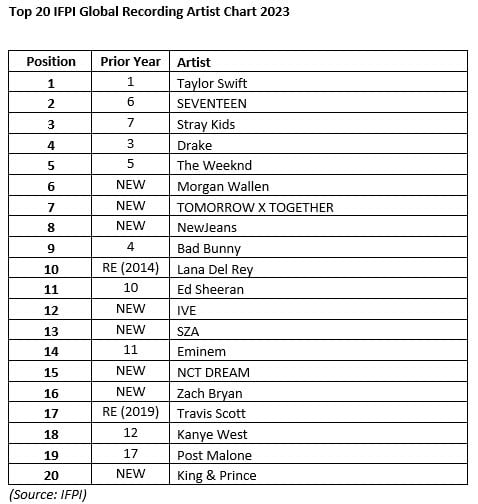 Top 20 IFPI Global Recording Artist Chart 2023

| Position | Prior Year | Artist |
|---|---|---|
| 1 | 1 | Taylor Swift |
| 2 | 6 | SEVENTEEN |
| 3 | 7 | Stray Kids |
| 4 | 3 | Drake |
| 5 | 5 | The Weeknd |
| 6 | NEW | Morgan Wallen |
| 7 | NEW | TOMORROW X TOGETHER |
| 8 | NEW | NewJeans |
| 9 | 4 | Bad Bunny |
| 10 | RE (2014) | Lana Del Rey |
| 11 | 10 | Ed Sheeran |
| 12 | NEW | IVE |
| 13 | NEW | SZA |
| 14 | 11 | Eminem |
| 15 | NEW | NCT DREAM |
| 16 | NEW | Zach Bryan |
| 17 | RE (2019) | Travis Scott |
| 18 | 12 | Kanye West |
| 19 | 17 | Post Malone |
| 20 | NEW | King & Prince |

(Source: IFPI)